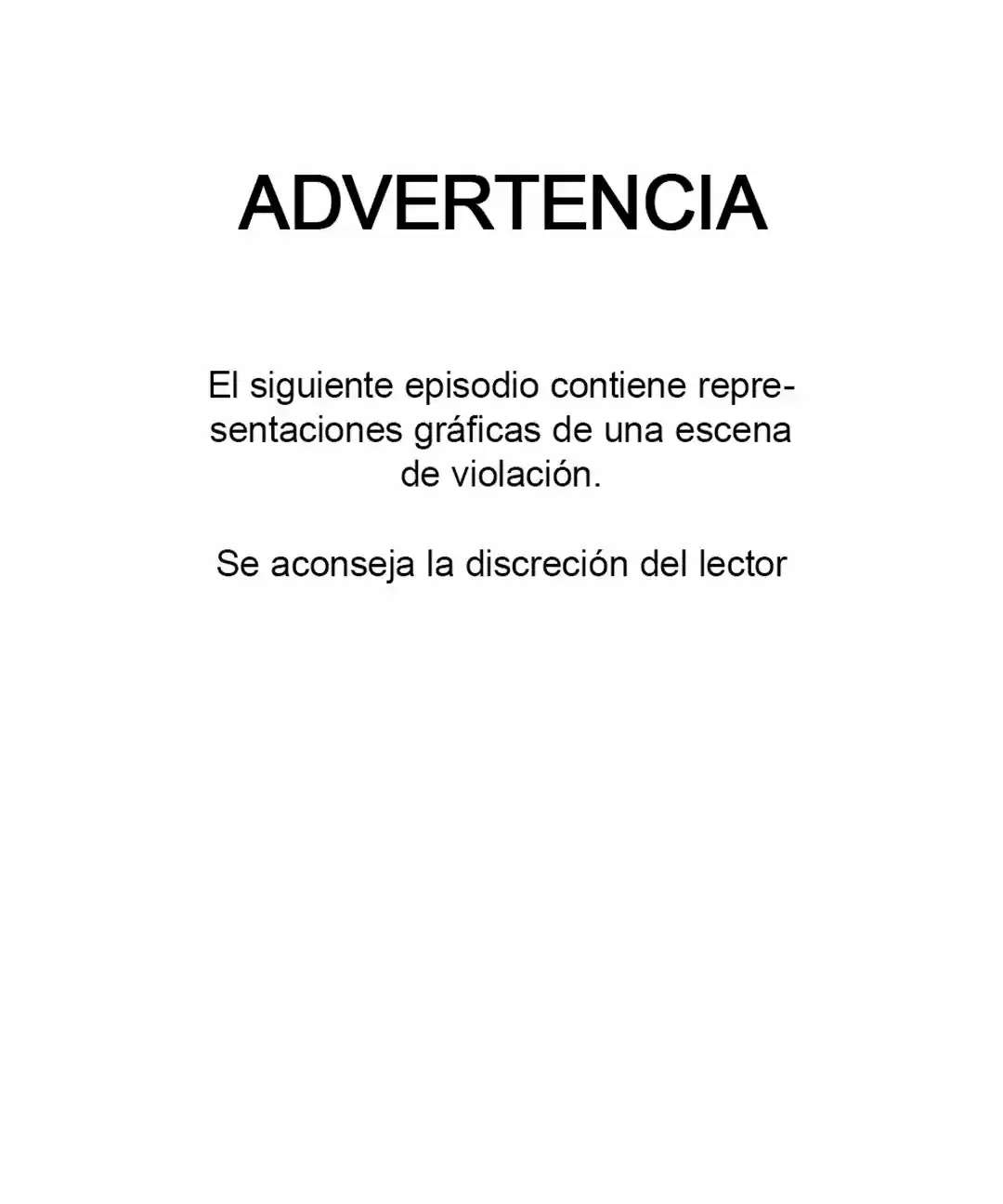 ADVERTENCIA

El siguiente episodio contiene representaciones gráficas de una escena de violación.

Se aconseja la discreción del lector